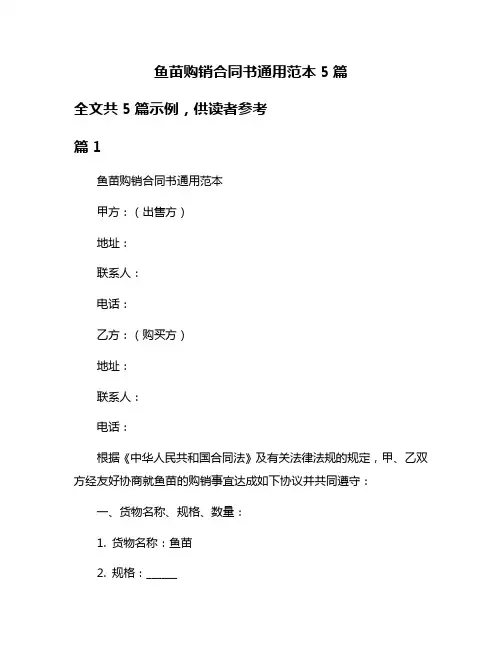 鱼苗购销合同书通用范本 5 篇

全文共 5 篇示例，供读者参考

篇 1

鱼苗购销合同书通用范本

甲方：（出售方）

地址：

联系人：

电话：

乙方：（购买方）

地址：

联系人：

电话：

根据《中华人民共和国合同法》及有关法律法规的规定，甲、乙双方经友好协商就鱼苗的购销事宜达成如下协议并共同遵守：

一、货物名称、规格、数量：

1. 货物名称：鱼苗

2. 规格：______